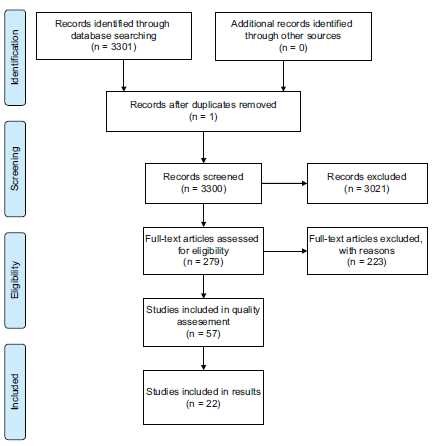 Identification

Records identified through database searching
(n = 3301)

Additional records identified through other sources
(n = 0)

Records after duplicates removed
(n = 1)

Screening

Records screened
(n = 3300)

Records excluded
(n = 3021)

Eligibility

Full-text articles assessed for eligibility
(n = 279)

Full-text articles excluded, with reasons
(n = 223)

Studies included in quality assesement
(n = 57)

Included

Studies included in results
(n = 22)